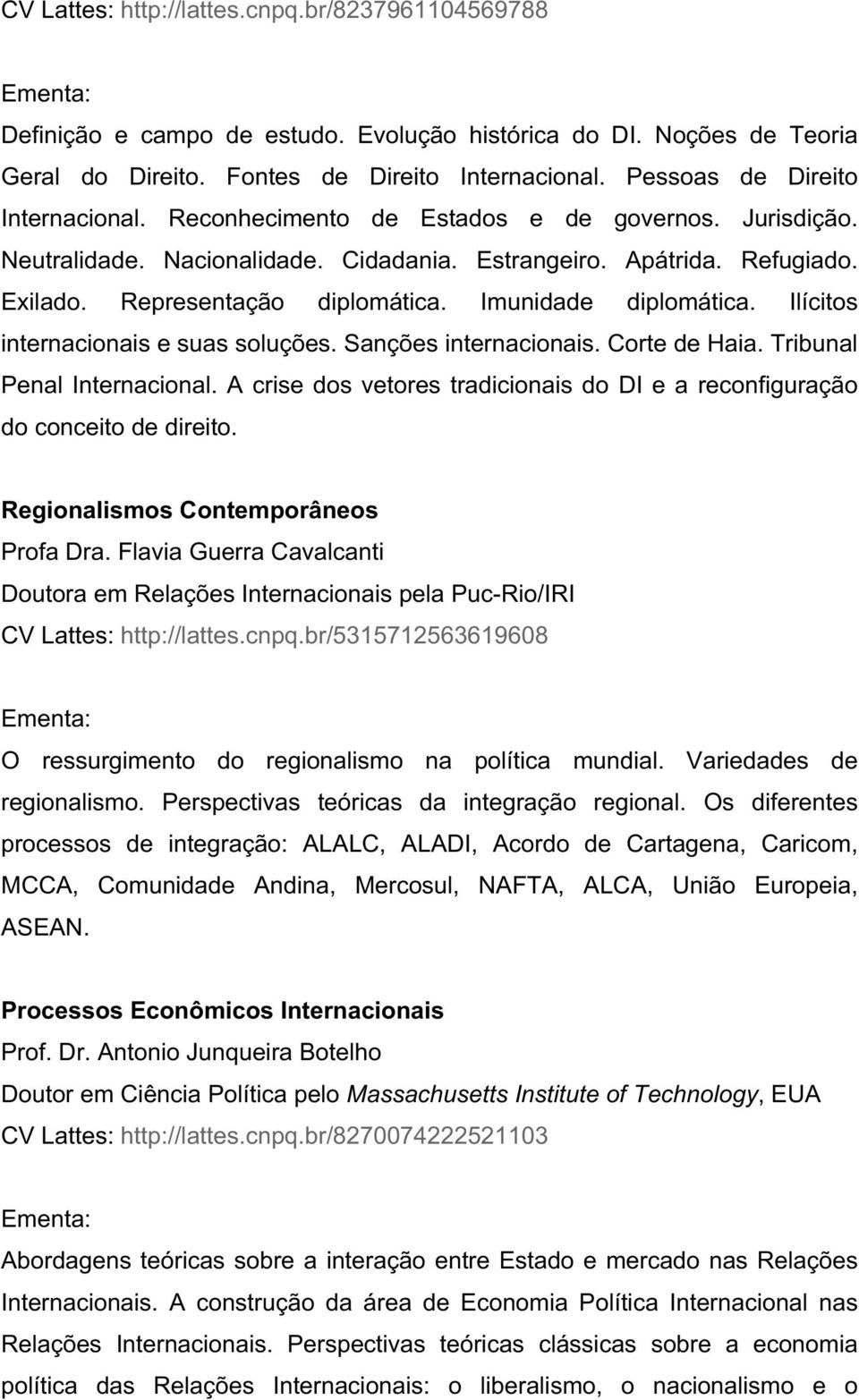 CV Lattes: http://lattes.cnpq.br/8237961104569788

Ementa:

Definição e campo de estudo. Evolução histórica do DI. Noções de Teoria Geral do Direito. Fontes de Direito Internacional. Pessoas de Direito Internacional. Reconhecimento de Estados e de governos. Jurisdição. Neutralidade. Nacionalidade. Cidadania. Estrangeiro. Apátrida. Refugiado. Exilado. Representação diplomática. Imunidade diplomática. Ilícitos internacionais e suas soluções. Sanções internacionais. Corte de Haia. Tribunal Penal Internacional. A crise dos vetores tradicionais do DI e a reconfiguração do conceito de direito.

Regionalismos Contemporâneos

Profa Dra. Flavia Guerra Cavalcanti

Doutora em Relações Internacionais pela Puc-Rio/IRI

CV Lattes: http://lattes.cnpq.br/5315712563619608

Ementa:

O ressurgimento do regionalismo na política mundial. Variedades de regionalismo. Perspectivas teóricas da integração regional. Os diferentes processos de integração: ALALC, ALADI, Acordo de Cartagena, Caricom, MCCA, Comunidade Andina, Mercosul, NAFTA, ALCA, União Europeia, ASEAN.

Processos Econômicos Internacionais

Prof. Dr. Antonio Junqueira Botelho

Doutor em Ciência Política pelo Massachusetts Institute of Technology, EUA

CV Lattes: http://lattes.cnpq.br/8270074222521103

Ementa:

Abordagens teóricas sobre a interação entre Estado e mercado nas Relações Internacionais. A construção da área de Economia Política Internacional nas Relações Internacionais. Perspectivas teóricas clássicas sobre a economia política das Relações Internacionais: o liberalismo, o nacionalismo e o